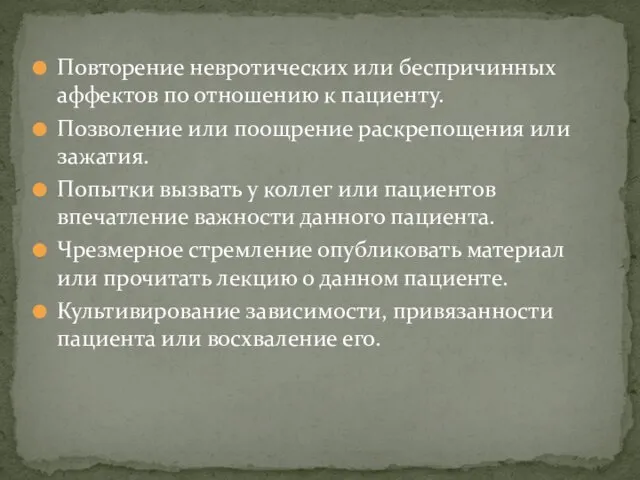 Повторение невротических или беспричинных аффектов по отношению к пациенту.

Позволение или поощрение раскрепощения или зажатия.

Попытки вызвать у коллег или пациентов впечатление важности данного пациента.

Чрезмерное стремление опубликовать материал или прочитать лекцию о данном пациенте.

Культивирование зависимости, привязанности пациента или восхваление его.